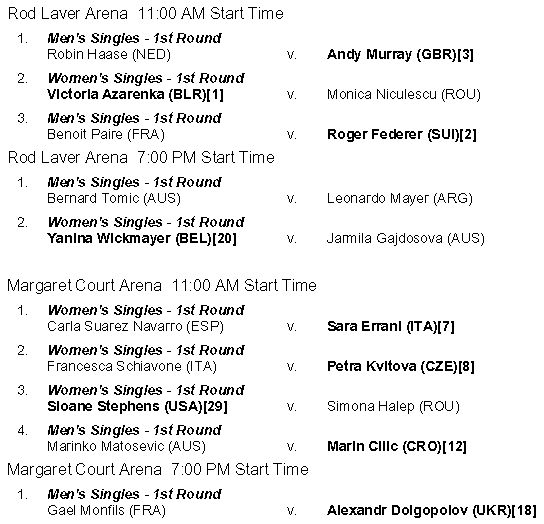 Rod Laver Arena 11:00 AM Start Time

1. Men's Singles - 1st Round
Robin Haase (NED) v. Andy Murray (GBR)[3]

2. Women's Singles - 1st Round
Victoria Azarenka (BLR)[1] v. Monica Niculescu (ROU)

3. Men's Singles - 1st Round
Benoit Paire (FRA) v. Roger Federer (SUI)[2]

Rod Laver Arena 7:00 PM Start Time

1. Men's Singles - 1st Round
Bernard Tomic (AUS) v. Leonardo Mayer (ARG)

2. Women's Singles - 1st Round
Yanina Wickmayer (BEL)[20] v. Jarmila Gajdosova (AUS)

Margaret Court Arena 11:00 AM Start Time

1. Women's Singles - 1st Round
Carla Suarez Navarro (ESP) v. Sara Errani (ITA)[7]

2. Women's Singles - 1st Round
Francesca Schiavone (ITA) v. Petra Kvitova (CZE)[8]

3. Women's Singles - 1st Round
Sloane Stephens (USA)[29] v. Simona Halep (ROU)

4. Men's Singles - 1st Round
Marinko Matosevic (AUS) v. Marin Cilic (CRO)[12]

Margaret Court Arena 7:00 PM Start Time

1. Men's Singles - 1st Round
Gael Monfils (FRA) v. Alexandr Dolgopolov (UKR)[18]